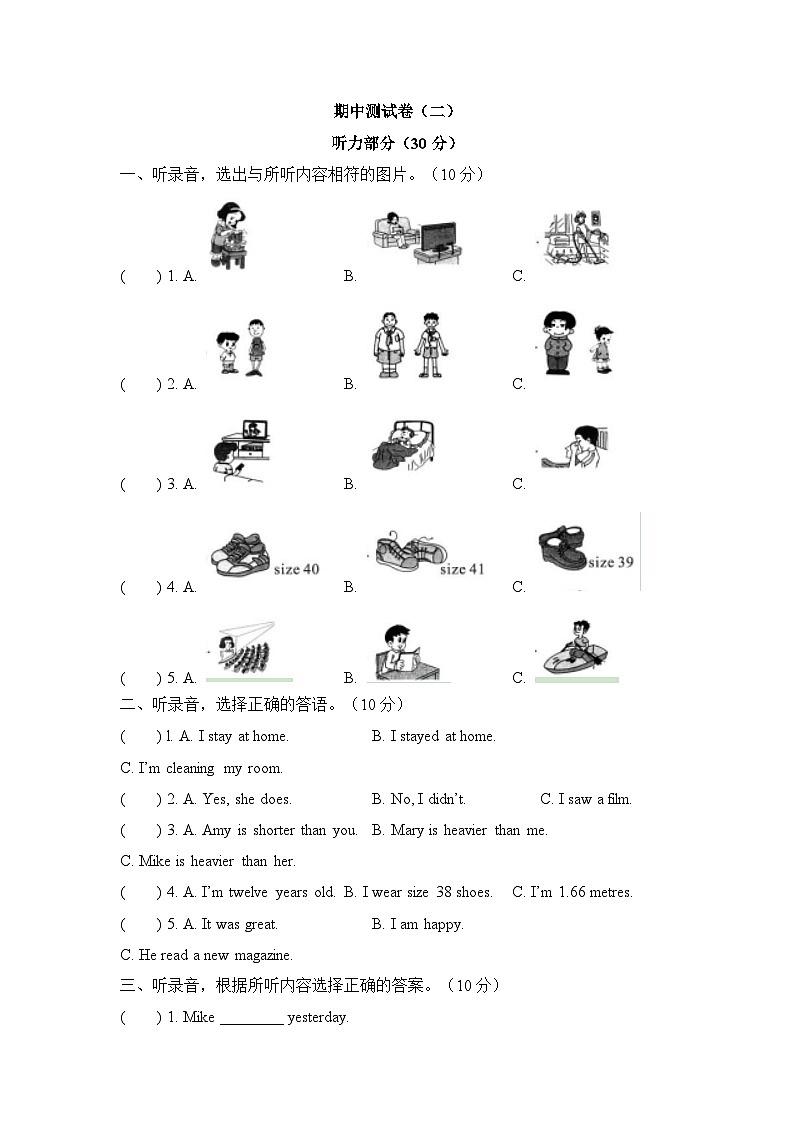 期中测试卷（二）

听力部分（30 分）

一、听录音，选出与所听内容相符的图片。（10 分）

(　　) 1. A.　　B.　　C.

(　　) 2. A.　　B.　　C.

(　　) 3. A.　　B.　　C.

(　　) 4. A. size 40　　B. size 41　　C. size 39

(　　) 5. A.　　B.　　C.

二、听录音，选择正确的答语。（10 分）

(　　) 1. A. I stay at home.　　B. I stayed at home.

C. I'm cleaning my room.

(　　) 2. A. Yes, she does.　　B. No, I didn't.　　C. I saw a film.

(　　) 3. A. Amy is shorter than you.　B. Mary is heavier than me.

C. Mike is heavier than her.

(　　) 4. A. I'm twelve years old. B. I wear size 38 shoes.　C. I'm 1.66 metres.

(　　) 5. A. It was great.　　B. I am happy.

C. He read a new magazine.

三、听录音，根据所听内容选择正确的答案。（10 分）

(　　) 1. Mike ________ yesterday.